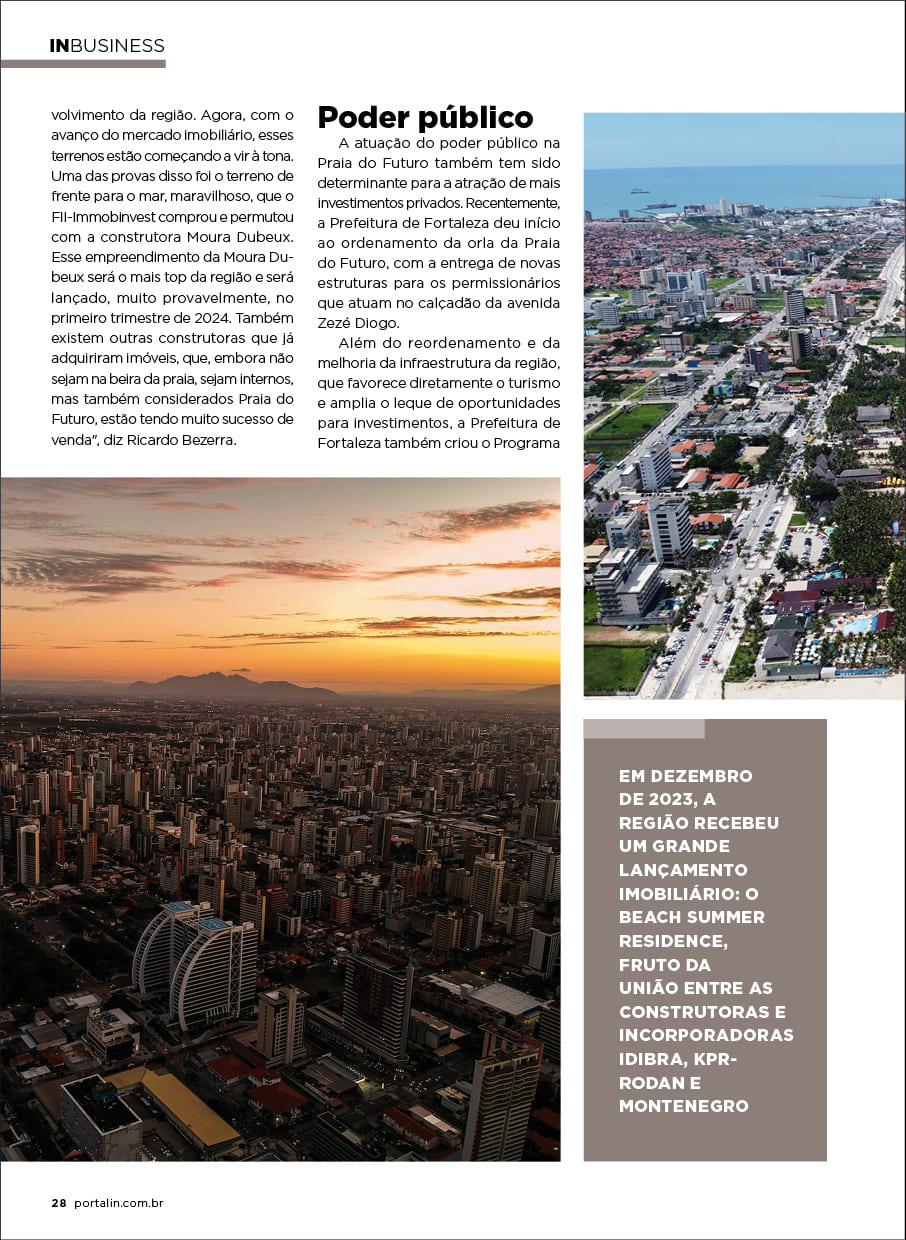 INBUSINESS

volvimento da região. Agora, com o avanço do mercado imobiliário, esses terrenos estão começando a vir à tona. Uma das provas disso foi o terreno de frente para o mar, maravilhoso, que o FII-Immobinvest comprou e permutou com a construtora Moura Dubeux. Esse empreendimento da Moura Dubeux será o mais top da região e será lançado, muito provavelmente, no primeiro trimestre de 2024. Também existem outras construtoras que já adquiriram imóveis, que, embora não sejam na beira da praia, sejam internos, mas também considerados Praia do Futuro, estão tendo muito sucesso de venda", diz Ricardo Bezerra.

Poder público

A atuação do poder público na Praia do Futuro também tem sido determinante para a atração de mais investimentos privados. Recentemente, a Prefeitura de Fortaleza deu início ao ordenamento da orla da Praia do Futuro, com a entrega de novas estruturas para os permissionários que atuam no calçadão da avenida Zezé Diogo.

Além do reordenamento e da melhoria da infraestrutura da região, que favorece diretamente o turismo e amplia o leque de oportunidades para investimentos, a Prefeitura de Fortaleza também criou o Programa

EM DEZEMBRO DE 2023, A REGIÃO RECEBEU UM GRANDE LANÇAMENTO IMOBILIÁRIO: O BEACH SUMMER RESIDENCE, FRUTO DA UNIÃO ENTRE AS CONSTRUTORAS E INCORPORADORAS IDIBRA, KPR-RODAN E MONTENEGRO

28 portalin.com.br